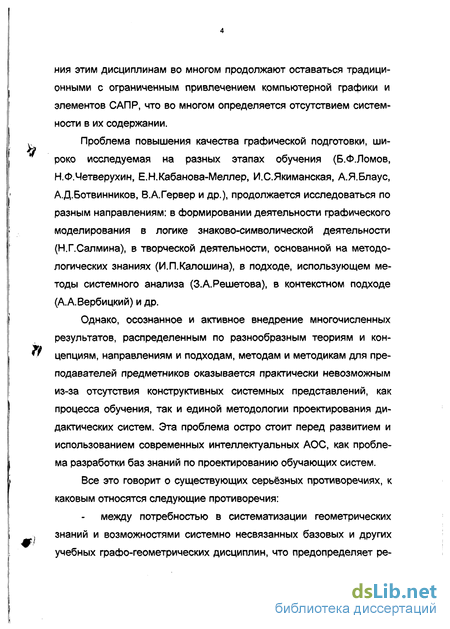 4

ния этим дисциплинам во многом продолжают оставаться традиционными с ограниченным привлечением компьютерной графики и элементов САПР, что во многом определяется отсутствием системности в их содержании.

Проблема повышения качества графической подготовки, широко исследуемая на разных этапах обучения (Б.Ф.Ломов, Н.Ф.Четверухин, Е.Н.Кабанова-Меллер, И.С.Якиманская, А.Я.Блаус, А.Д.Ботвинников, В.А.Гервер и др.), продолжается исследоваться по разным направлениям: в формировании деятельности графического моделирования в логике знаково-символической деятельности (Н.Г.Салмина), в творческой деятельности, основанной на методологических знаниях (И.П.Калошина), в подходе, использующем методы системного анализа (З.А.Решетова), в контекстном подходе (А.А.Вербицкий) и др.

Однако, осознанное и активное внедрение многочисленных результатов, распределенным по разнообразным теориям и концепциям, направлениям и подходам, методам и методикам для преподавателей предметников оказывается практически невозможным из-за отсутствия конструктивных системных представлений, как процесса обучения, так и единой методологии проектирования дидактических систем. Эта проблема остро стоит перед развитием и использованием современных интеллектуальных АОС, как проблема разработки баз знаний по проектированию обучающих систем.

Все это говорит о существующих серьёзных противоречиях, к каковым относятся следующие противоречия:

- между потребностью в систематизации геометрических знаний и возможностями системно несвязанных базовых и других учебных графо-геометрических дисциплин, что предопределяет ре-

dsLib.net
библиотека диссертаций